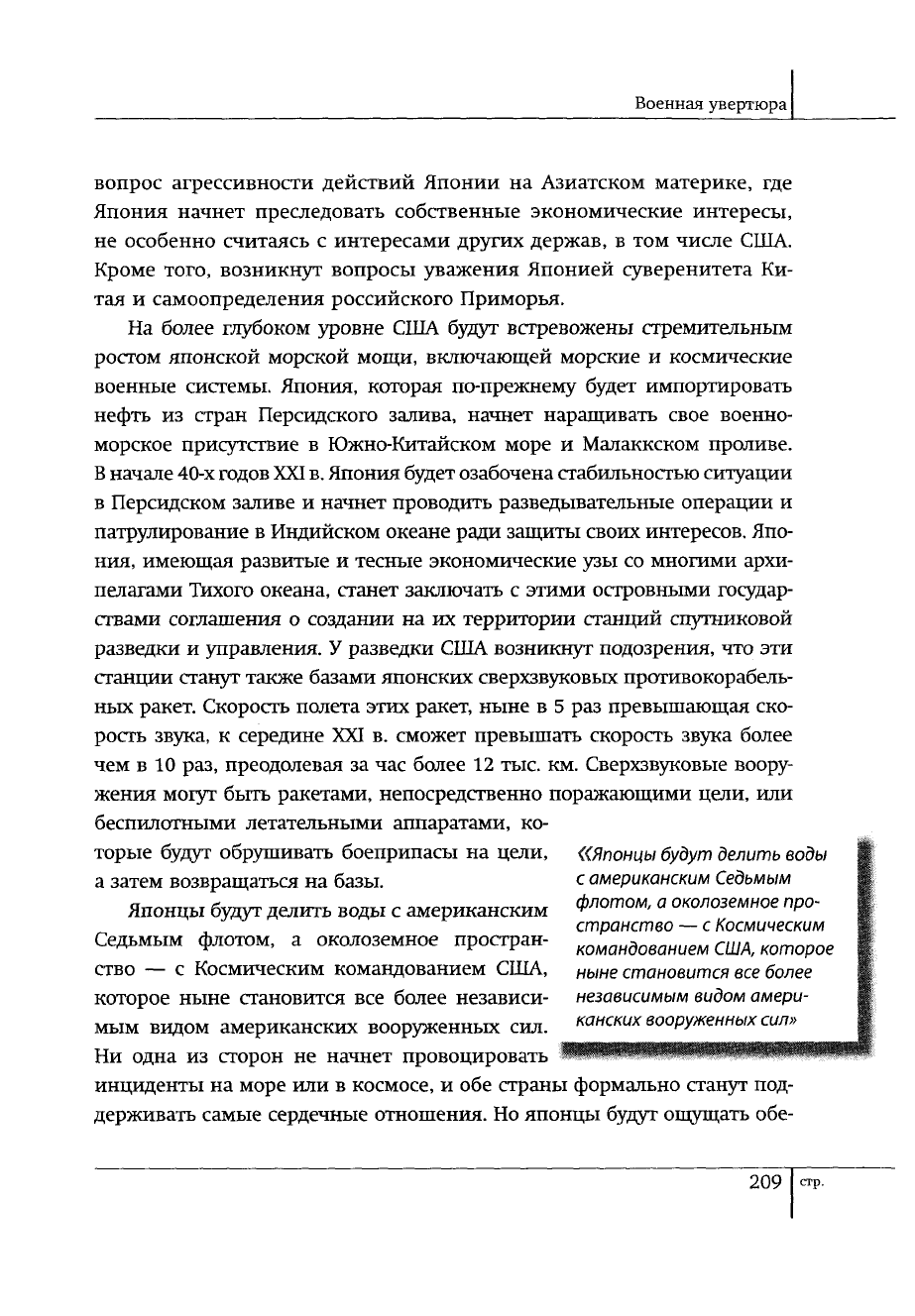 Военная увертюра

вопрос агрессивности действий Японии на Азиатском материке, где Япония начнет преследовать собственные экономические интересы, не особенно считаясь с интересами других держав, в том числе США. Кроме того, возникнут вопросы уважения Японией суверенитета Китая и самоопределения российского Приморья.

На более глубоком уровне США будут встревожены стремительным ростом японской морской мощи, включающей морские и космические военные системы. Япония, которая по-прежнему будет импортировать нефть из стран Персидского залива, начнет наращивать свое военно-морское присутствие в Южно-Китайском море и Малаккском проливе. В начале 40-х годов XXI в. Япония будет озабочена стабильностью ситуации в Персидском заливе и начнет проводить разведывательные операции и патрулирование в Индийском океане ради защиты своих интересов. Япония, имеющая развитые и тесные экономические узы со многими архипелагами Тихого океана, станет заключать с этими островными государствами соглашения о создании на их территории станций спутниковой разведки и управления. У разведки США возникнут подозрения, что эти станции станут также базами японских сверхзвуковых противокорабельных ракет. Скорость полета этих ракет, ныне в 5 раз превышающая скорость звука, к середине XXI в. сможет превышать скорость звука более чем в 10 раз, преодолевая за час более 12 тыс. км. Сверхзвуковые вооружения могут быть ракетами, непосредственно поражающими цели, или беспилотными летательными аппаратами, которые будут обрушивать боеприпасы на цели, а затем возвращаться на базы.

Японцы будут делить воды с американским Седьмым флотом, а околоземное пространство — с Космическим командованием США, которое ныне становится все более независимым видом американских вооруженных сил. Ни одна из сторон не начнет провоцировать инциденты на море или в космосе, и обе страны формально станут поддерживать самые сердечные отношения. Но японцы будут ощущать обе-

«Японцы будут делить воды с американским Седьмым флотом, а околоземное пространство — с Космическим командованием США, которое ныне становится все более независимым видом американских вооруженных сил»

209 стр.